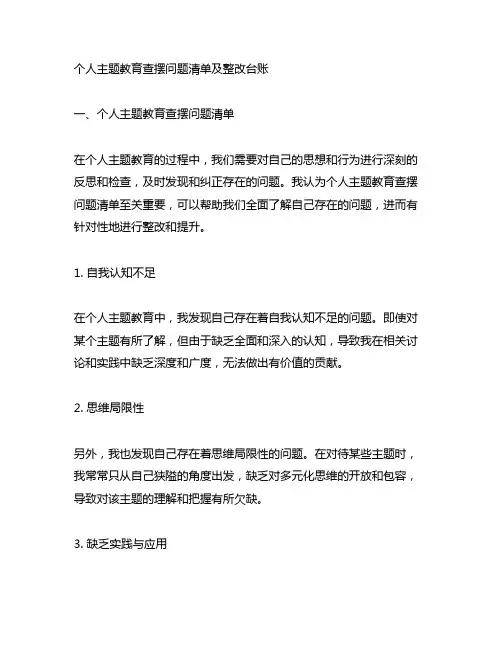 个人主题教育查摆问题清单及整改台账

一、个人主题教育查摆问题清单

在个人主题教育的过程中，我们需要对自己的思想和行为进行深刻的反思和检查，及时发现和纠正存在的问题。我认为个人主题教育查摆问题清单至关重要，可以帮助我们全面了解自己存在的问题，进而有针对性地进行整改和提升。

1. 自我认知不足

在个人主题教育中，我发现自己存在着自我认知不足的问题。即使对某个主题有所了解，但由于缺乏全面和深入的认知，导致我在相关讨论和实践中缺乏深度和广度，无法做出有价值的贡献。

2. 思维局限性

另外，我也发现自己存在着思维局限性的问题。在对待某些主题时，我常常只从自己狭隘的角度出发，缺乏对多元化思维的开放和包容，导致对该主题的理解和把握有所欠缺。

3. 缺乏实践与应用